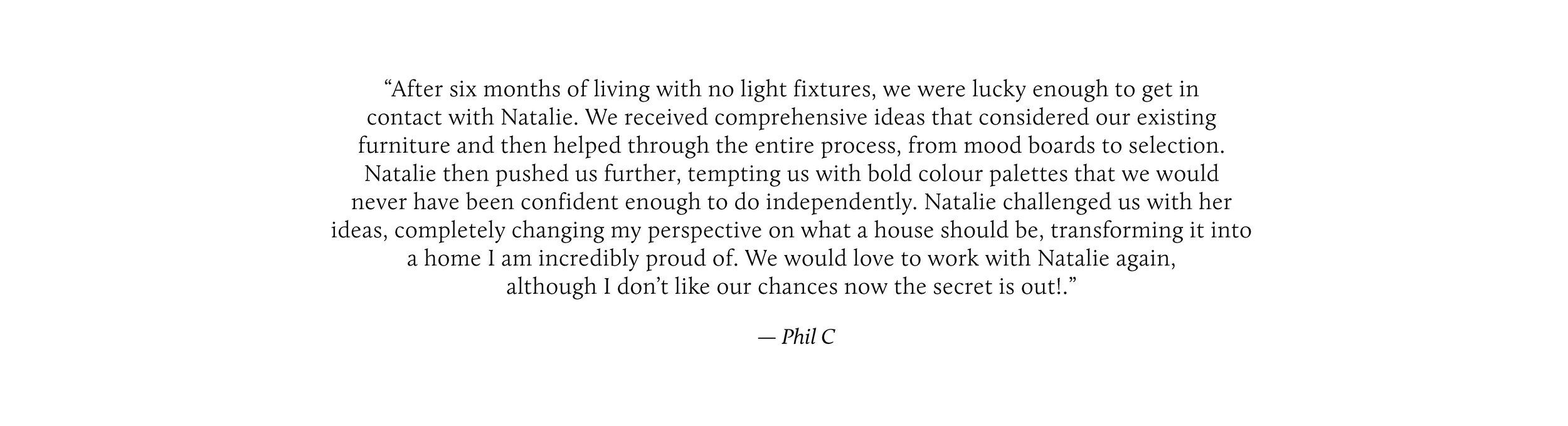 “After six months of living with no light fixtures, we were lucky enough to get in contact with Natalie. We received comprehensive ideas that considered our existing furniture and then helped through the entire process, from mood boards to selection. Natalie then pushed us further, tempting us with bold colour palettes that we would never have been confident enough to do independently. Natalie challenged us with her ideas, completely changing my perspective on what a house should be, transforming it into a home I am incredibly proud of. We would love to work with Natalie again, although I don’t like our chances now the secret is out!.”

— Phil C